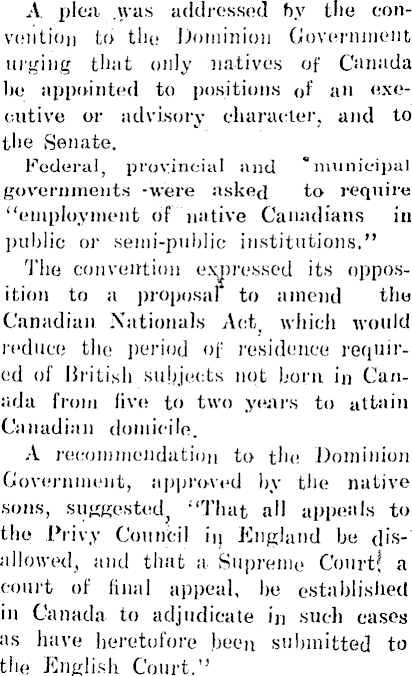 A plea was addressed by the convention to the Dominion Government urging that only natives of Canada be appointed to positions of an executive or advisory character, and to the Senate.

Federal, provincial and municipal governments were asked to require "employment of native Canadians in public or semi-public institutions."

The convention expressed its opposition to a proposal to amend the Canadian Nationals Act, which would reduce the period of residence required of British subjects not born in Canada from five to two years to attain Canadian domicile.

A recommendation to the Dominion Government, approved by the native sons, suggested, "That all appeals to the Privy Council in England be disallowed, and that a Supreme Court, a court of final appeal, be established in Canada to adjudicate in such cases as have heretofore been submitted to the English Court."